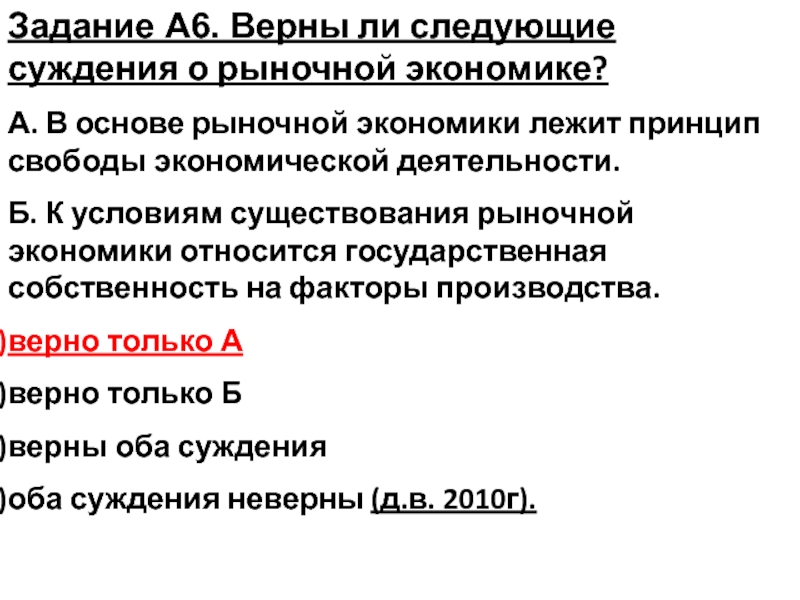 Задание А6. Верны ли следующие суждения о рыночной экономике?

А. В основе рыночной экономики лежит принцип свободы экономической деятельности.

Б. К условиям существования рыночной экономики относится государственная собственность на факторы производства.

)верно только А

)верно только Б

)верны оба суждения

)оба суждения неверны (д.в. 2010г).